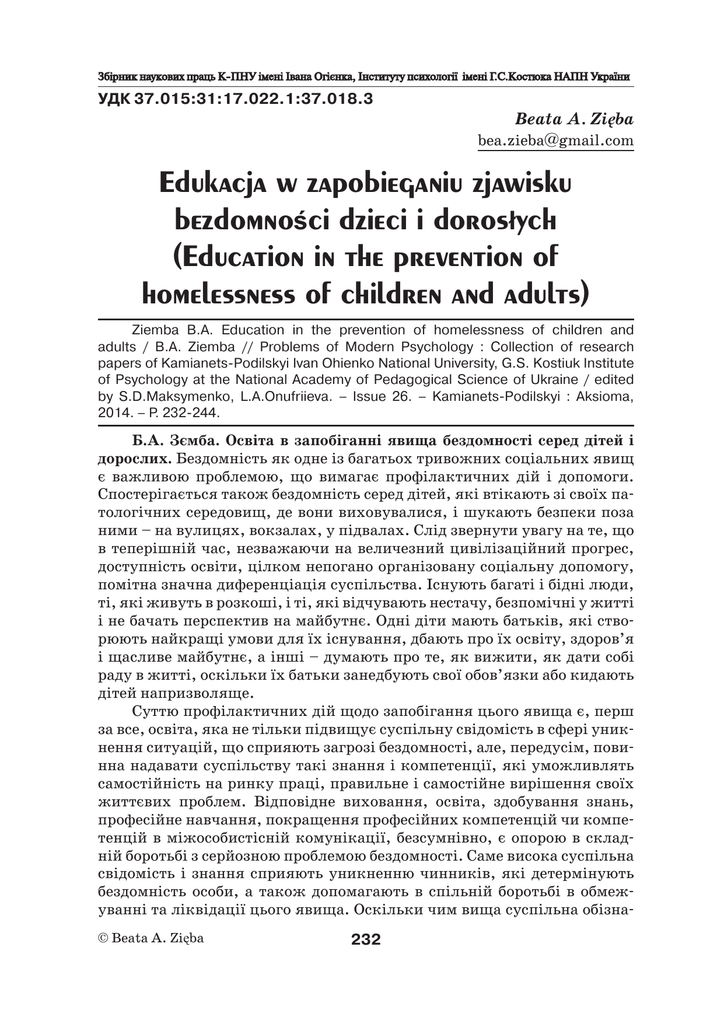 Збірник наукових праць К-ПНУ імені Івана Огієнка, Інституту психології імені Г.С.Костюка НАПН України

УДК 37.015:31:17.022.1:37.018.3

Beata A. Zięba
bea.zieba@gmail.com

Edukacja w zapobieganiu zjawisku bezdomności dzieci i dorosłych (Education in the prevention of homelessness of children and adults)

Ziemba B.A. Education in the prevention of homelessness of children and adults / B.A. Ziemba // Problems of Modern Psychology : Collection of research papers of Kamianets-Podilskyi Ivan Ohienko National University, G.S. Kostiuk Institute of Psychology at the National Academy of Pedagogical Science of Ukraine / edited by S.D.Maksymenko, L.A.Onufriieva. – Issue 26. – Kamianets-Podilskyi : Aksioma, 2014. – P. 232-244.

Б.А. Зємба. Освіта в запобіганні явища бездомності серед дітей і дорослих. Бездомність як одне із багатьох тривожних соціальних явищ є важливою проблемою, що вимагає профілактичних дій і допомоги. Спостерігається також бездомність серед дітей, які втікають зі своїх патологічних середовищ, де вони виховувалися, і шукають безпеки поза ними – на вулицях, вокзалах, у підвалах. Слід звернути увагу на те, що в теперішній час, незважаючи на величезний цивілізаційний прогрес, доступність освіти, цілком непогано організовану соціальну допомогу, помітна значна диференціація суспільства. Існують багаті і бідні люди, ті, які живуть в розкоші, і ті, які відчувають нестачу, безпомічні у житті і не бачать перспектив на майбутнє. Одні діти мають батьків, які створюють найкращі умови для їх існування, дбають про їх освіту, здоров'я і щасливе майбутнє, а інші – думають про те, як вижити, як дати собі раду в житті, оскільки їх батьки занедбують свої обов'язки або кидають дітей напризволяще.

Суттю профілактичних дій щодо запобігання цього явища є, перш за все, освіта, яка не тільки підвищує суспільну свідомість в сфері уникнення ситуацій, що сприяють загрозі бездомності, але, передусім, повинна надавати суспільству такі знання і компетенції, які уможливлять самостійність на ринку праці, правильне і самостійне вирішення своїх життєвих проблем. Відповідне виховання, освіта, здобування знань, професійне навчання, покращення професійних компетенцій чи компетенцій в міжособистісній комунікації, безсумнівно, є опорою в складній боротьбі з серйозною проблемою бездомності. Саме висока суспільна свідомість і знання сприяють уникненню чинників, які детермінують бездомність особи, а також допомагають в спільній боротьбі в обмежуванні та ліквідації цього явища. Оскільки чим вища суспільна обізна-

© Beata A. Zięba

232